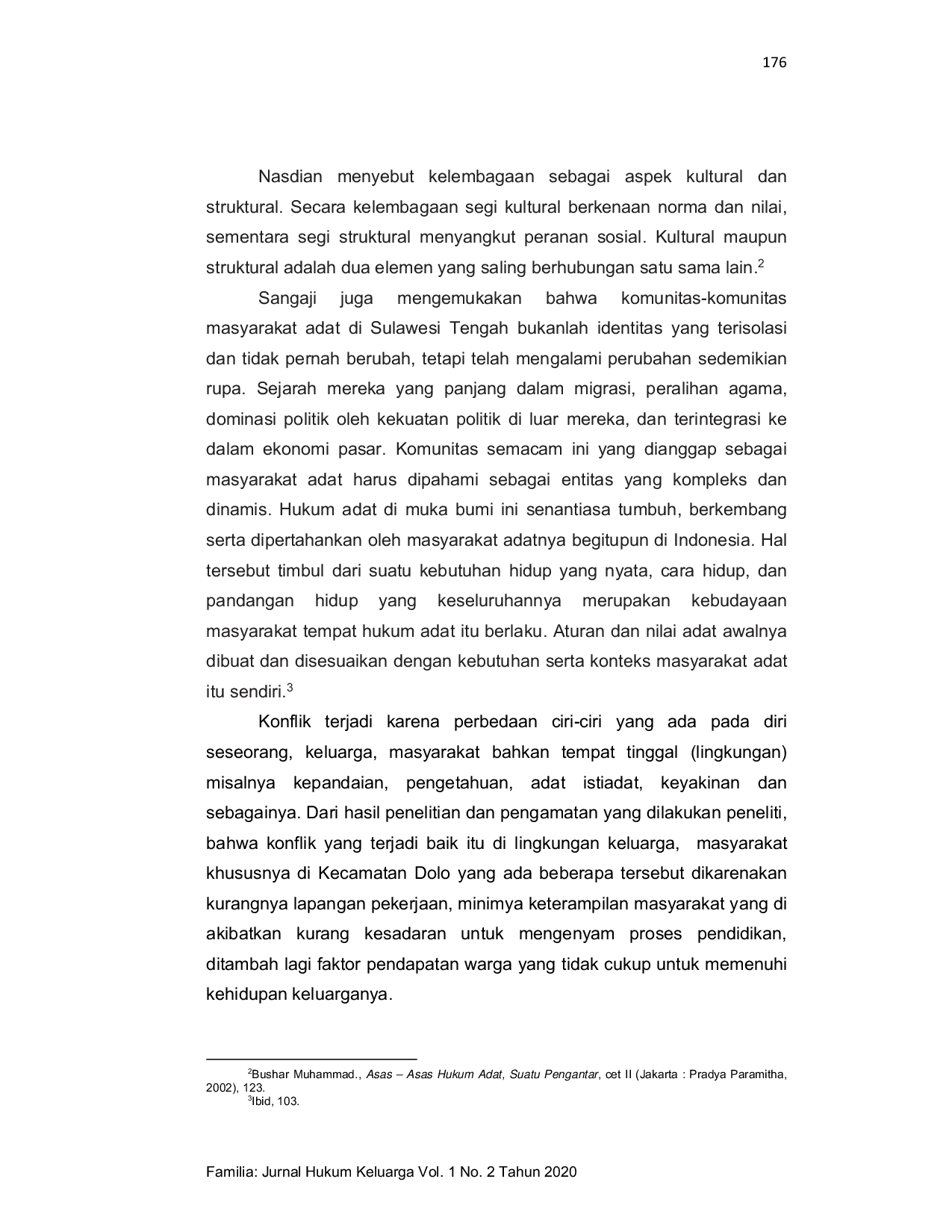 176

Nasdian menyebut kelembagaan sebagai aspek kultural dan struktural. Secara kelembagaan segi kultural berkenaan norma dan nilai, sementara segi struktural menyangkut peranan sosial. Kultural maupun struktural adalah dua elemen yang saling berhubungan satu sama lain.$^2$

Sangaji juga mengemukakan bahwa komunitas-komunitas masyarakat adat di Sulawesi Tengah bukanlah identitas yang terisolasi dan tidak pernah berubah, tetapi telah mengalami perubahan sedemikian rupa. Sejarah mereka yang panjang dalam migrasi, peralihan agama, dominasi politik oleh kekuatan politik di luar mereka, dan terintegrasi ke dalam ekonomi pasar. Komunitas semacam ini yang dianggap sebagai masyarakat adat harus dipahami sebagai entitas yang kompleks dan dinamis. Hukum adat di muka bumi ini senantiasa tumbuh, berkembang serta dipertahankan oleh masyarakat adatnya begitupun di Indonesia. Hal tersebut timbul dari suatu kebutuhan hidup yang nyata, cara hidup, dan pandangan hidup yang keseluruhannya merupakan kebudayaan masyarakat tempat hukum adat itu berlaku. Aturan dan nilai adat awalnya dibuat dan disesuaikan dengan kebutuhan serta konteks masyarakat adat itu sendiri.$^3$

Konflik terjadi karena perbedaan ciri-ciri yang ada pada diri seseorang, keluarga, masyarakat bahkan tempat tinggal (lingkungan) misalnya kepandaian, pengetahuan, adat istiadat, keyakinan dan sebagainya. Dari hasil penelitian dan pengamatan yang dilakukan peneliti, bahwa konflik yang terjadi baik itu di lingkungan keluarga, masyarakat khususnya di Kecamatan Dolo yang ada beberapa tersebut dikarenakan kurangnya lapangan pekerjaan, minimya keterampilan masyarakat yang di akibatkan kurang kesadaran untuk mengenyam proses pendidikan, ditambah lagi faktor pendapatan warga yang tidak cukup untuk memenuhi kehidupan keluarganya.

$^2$Bushar Muhammad., Asas – Asas Hukum Adat, Suatu Pengantar, cet II (Jakarta : Pradya Paramitha, 2002), 123.
$^3$Ibid, 103.

Familia: Jurnal Hukum Keluarga Vol. 1 No. 2 Tahun 2020